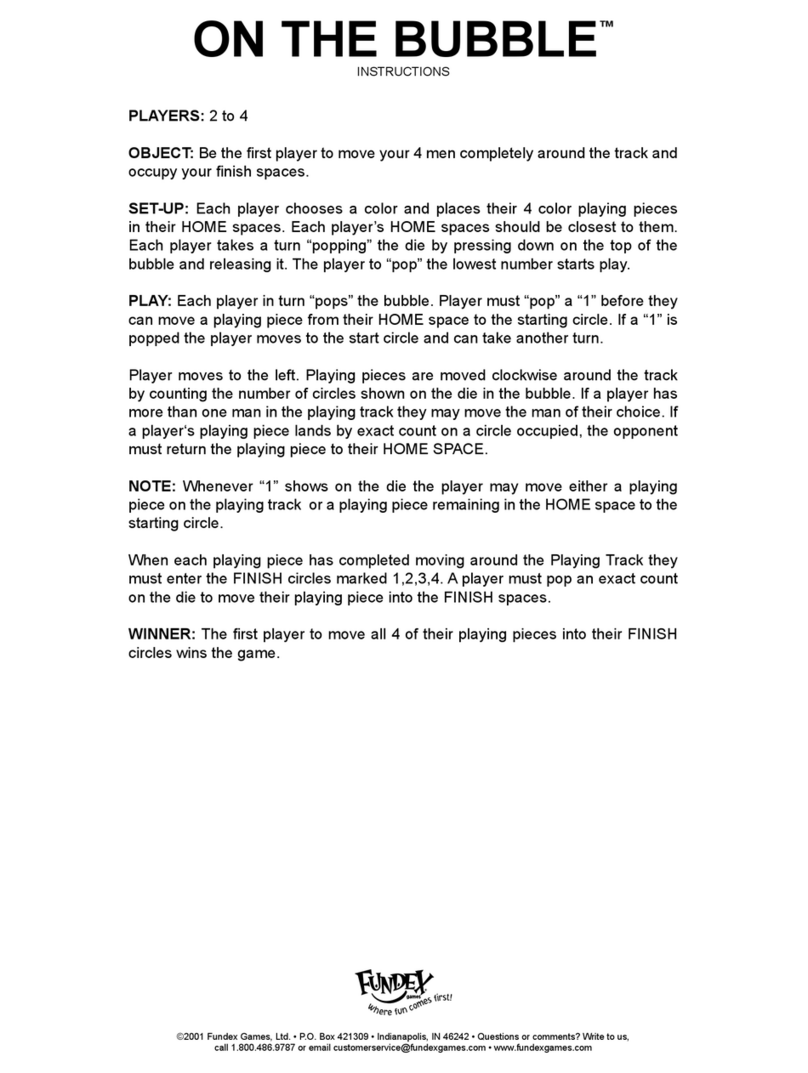 ON THE BUBBLE™
INSTRUCTIONS

PLAYERS: 2 to 4

OBJECT: Be the first player to move your 4 men completely around the track and occupy your finish spaces.

SET-UP: Each player chooses a color and places their 4 color playing pieces in their HOME spaces. Each player's HOME spaces should be closest to them. Each player takes a turn "popping" the die by pressing down on the top of the bubble and releasing it. The player to "pop" the lowest number starts play.

PLAY: Each player in turn "pops" the bubble. Player must "pop" a "1" before they can move a playing piece from their HOME space to the starting circle. If a "1" is popped the player moves to the start circle and can take another turn.

Player moves to the left. Playing pieces are moved clockwise around the track by counting the number of circles shown on the die in the bubble. If a player has more than one man in the playing track they may move the man of their choice. If a player's playing piece lands by exact count on a circle occupied, the opponent must return the playing piece to their HOME SPACE.

NOTE: Whenever "1" shows on the die the player may move either a playing piece on the playing track or a playing piece remaining in the HOME space to the starting circle.

When each playing piece has completed moving around the Playing Track they must enter the FINISH circles marked 1,2,3,4. A player must pop an exact count on the die to move their playing piece into the FINISH spaces.

WINNER: The first player to move all 4 of their playing pieces into their FINISH circles wins the game.

FUNDEX games
where fun comes first!

©2001 Fundex Games, Ltd. • P.O. Box 421309 • Indianapolis, IN 46242 • Questions or comments? Write to us, call 1.800.486.9787 or email customerservice@fundexgames.com • www.fundexgames.com